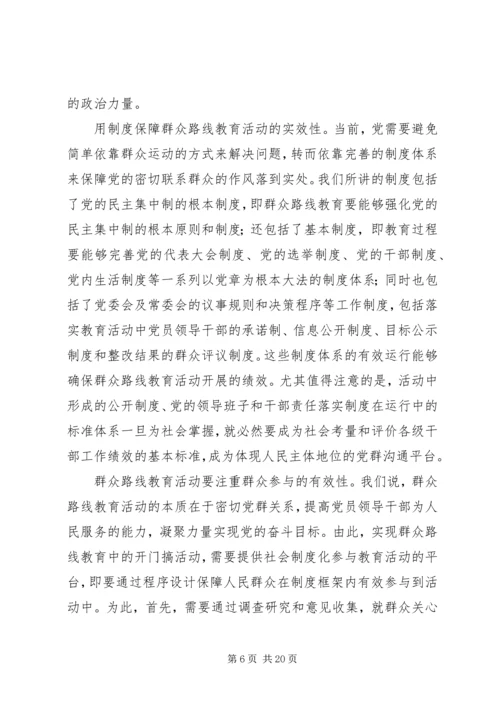 的政治力量。

用制度保障群众路线教育活动的实效性。当前，党需要避免简单依靠群众运动的方式来解决问题，转而依靠完善的制度体系来保障党的密切联系群众的作风落到实处。我们所讲的制度包括了党的民主集中制的根本制度，即群众路线教育要能够强化党的民主集中制的根本原则和制度；还包括了基本制度，即教育过程要能够完善党的代表大会制度、党的选举制度、党的干部制度、党内生活制度等一系列以党章为根本大法的制度体系；同时也包括了党委会及常委会的议事规则和决策程序等工作制度，包括落实教育活动中党员领导干部的承诺制、信息公开制度、目标公示制度和整改结果的群众评议制度。这些制度体系的有效运行能够确保群众路线教育活动开展的绩效。尤其值得注意的是，活动中形成的公开制度、党的领导班子和干部责任落实制度在运行中的标准体系一旦为社会掌握，就必然要成为社会考量和评价各级干部工作绩效的基本标准，成为体现人民主体地位的党群沟通平台。

群众路线教育活动要注重群众参与的有效性。我们说，群众路线教育活动的本质在于密切党群关系，提高党员领导干部为人民服务的能力，凝聚力量实现党的奋斗目标。由此，实现群众路线教育中的开门搞活动，需要提供社会制度化参与教育活动的平台，即要通过程序设计保障人民群众在制度框架内有效参与到活动中。为此，首先，需要通过调查研究和意见收集，就群众关心

第 6 页 共 20 页